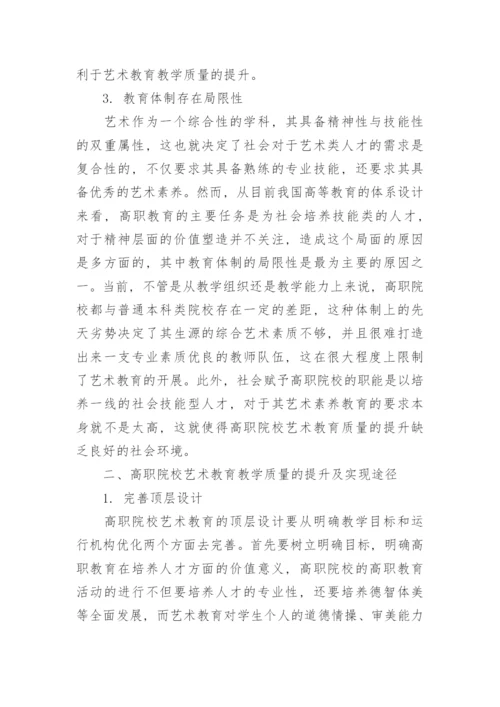 利于艺术教育教学质量的提升。

3. 教育体制存在局限性

艺术作为一个综合性的学科，其具备精神性与技能性的双重属性，这也就决定了社会对于艺术类人才的需求是复合性的，不仅要求其具备熟练的专业技能，还要求其具备优秀的艺术素养。然而，从目前我国高等教育的体系设计来看，高职教育的主要任务是为社会培养技能类的人才，对于精神层面的价值塑造并不关注，造成这个局面的原因是多方面的，其中教育体制的局限性是最为主要的原因之一。当前，不管是从教学组织还是教学能力上来说，高职院校都与普通本科类院校存在一定的差距，这种体制上的先天劣势决定了其生源的综合艺术素质不够，并且很难打造出来一支专业素质优良的教师队伍，这在很大程度上限制了艺术教育的开展。此外，社会赋予高职院校的职能是以培养一线的社会技能型人才，对于其艺术素养教育的要求本身就不是太高，这就使得高职院校艺术教育质量的提升缺乏良好的社会环境。

二、高职院校艺术教育教学质量的提升及实现途径

1. 完善顶层设计

高职院校艺术教育的顶层设计要从明确教学目标和运行机构优化两个方面去完善。首先要树立明确目标，明确高职教育在培养人才方面的价值意义，高职院校的高职教育活动的进行不但要培养人才的专业性，还要培养德智体美等全面发展，而艺术教育对学生个人的道德情操、审美能力